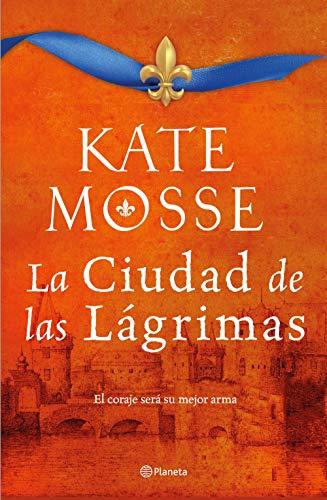 KATE MOSSE

La Ciudad de las Lágrimas

El coraje será su mejor arma

Planeta